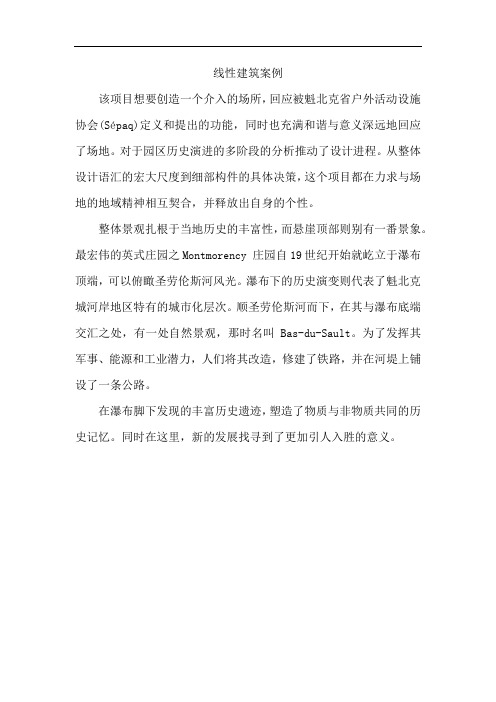 线性建筑案例

该项目想要创造一个介入的场所，回应被魁北克省户外活动设施协会(Sépaq)定义和提出的功能，同时也充满和谐与意义深远地回应了场地。对于园区历史演进的多阶段的分析推动了设计进程。从整体设计语汇的宏大尺度到细部构件的具体决策，这个项目都在力求与场地的地域精神相互契合，并释放出自身的个性。

整体景观扎根于当地历史的丰富性，而悬崖顶部则别有一番景象。最宏伟的英式庄园之 Montmorency 庄园自 19 世纪开始就屹立于瀑布顶端，可以俯瞰圣劳伦斯河风光。瀑布下的历史演变则代表了魁北克城河岸地区特有的城市化层次。顺圣劳伦斯河而下，在其与瀑布底端交汇之处，有一处自然景观，那时名叫 Bas-du-Sault。为了发挥其军事、能源和工业潜力，人们将其改造，修建了铁路，并在河堤上铺设了一条公路。

在瀑布脚下发现的丰富历史遗迹，塑造了物质与非物质共同的历史记忆。同时在这里，新的发展找寻到了更加引人入胜的意义。